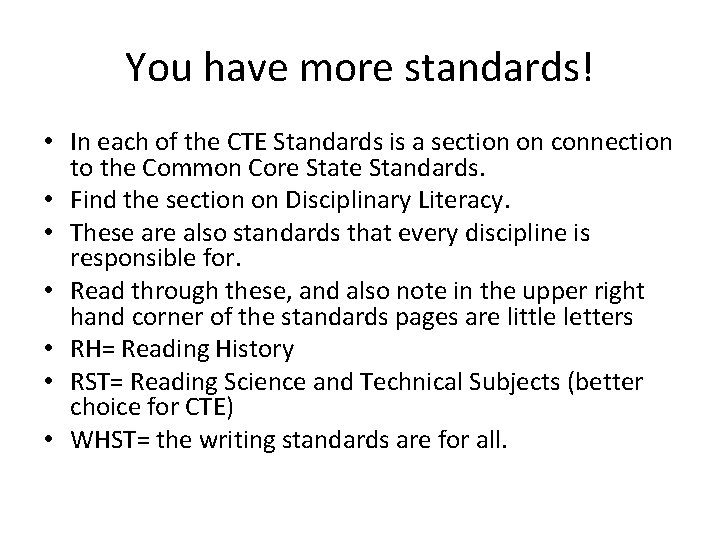 You have more standards!

• In each of the CTE Standards is a section on connection to the Common Core State Standards.
• Find the section on Disciplinary Literacy.
• These are also standards that every discipline is responsible for.
• Read through these, and also note in the upper right hand corner of the standards pages are little letters
• RH= Reading History
• RST= Reading Science and Technical Subjects (better choice for CTE)
• WHST= the writing standards are for all.